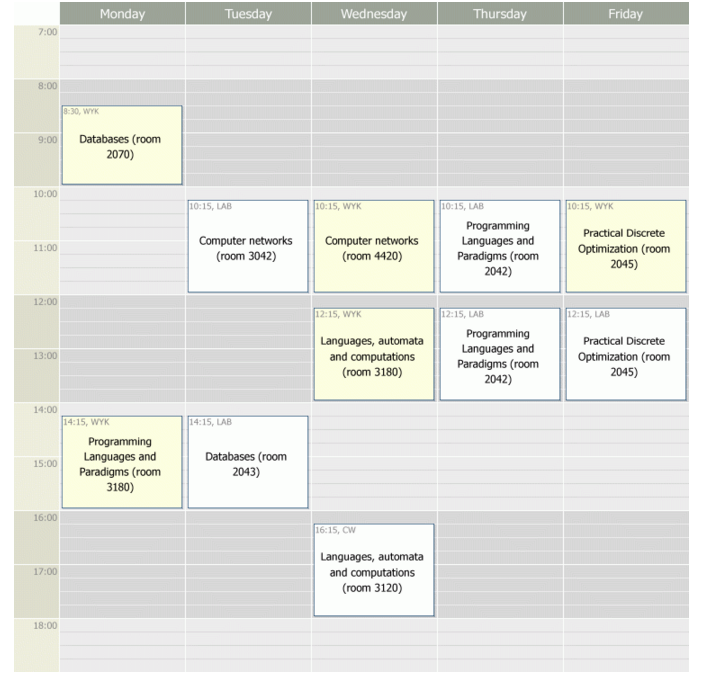 | | Monday | Tuesday | Wednesday | Thursday | Friday |
|---|---|---|---|---|---|
| 7:00 | | | | | |
| 8:00 | 8:30, WYK Databases (room 2070) | | | | |
| 9:00 | | | | | |
| 10:00 | | 10:15, LAB Computer networks (room 3042) | 10:15, WYK Computer networks (room 4420) | 10:15, LAB Programming Languages and Paradigms (room 2042) | 10:15, WYK Practical Discrete Optimization (room 2045) |
| 11:00 | | | | | |
| 12:00 | | | 12:15, WYK Languages, automata and computations (room 3180) | 12:15, LAB Programming Languages and Paradigms (room 2042) | 12:15, LAB Practical Discrete Optimization (room 2045) |
| 13:00 | | | | | |
| 14:00 | 14:15, WYK Programming Languages and Paradigms (room 3180) | 14:15, LAB Databases (room 2043) | | | |
| 15:00 | | | | | |
| 16:00 | | | 16:15, CW Languages, automata and computations (room 3120) | | |
| 17:00 | | | | | |
| 18:00 | | | | | |